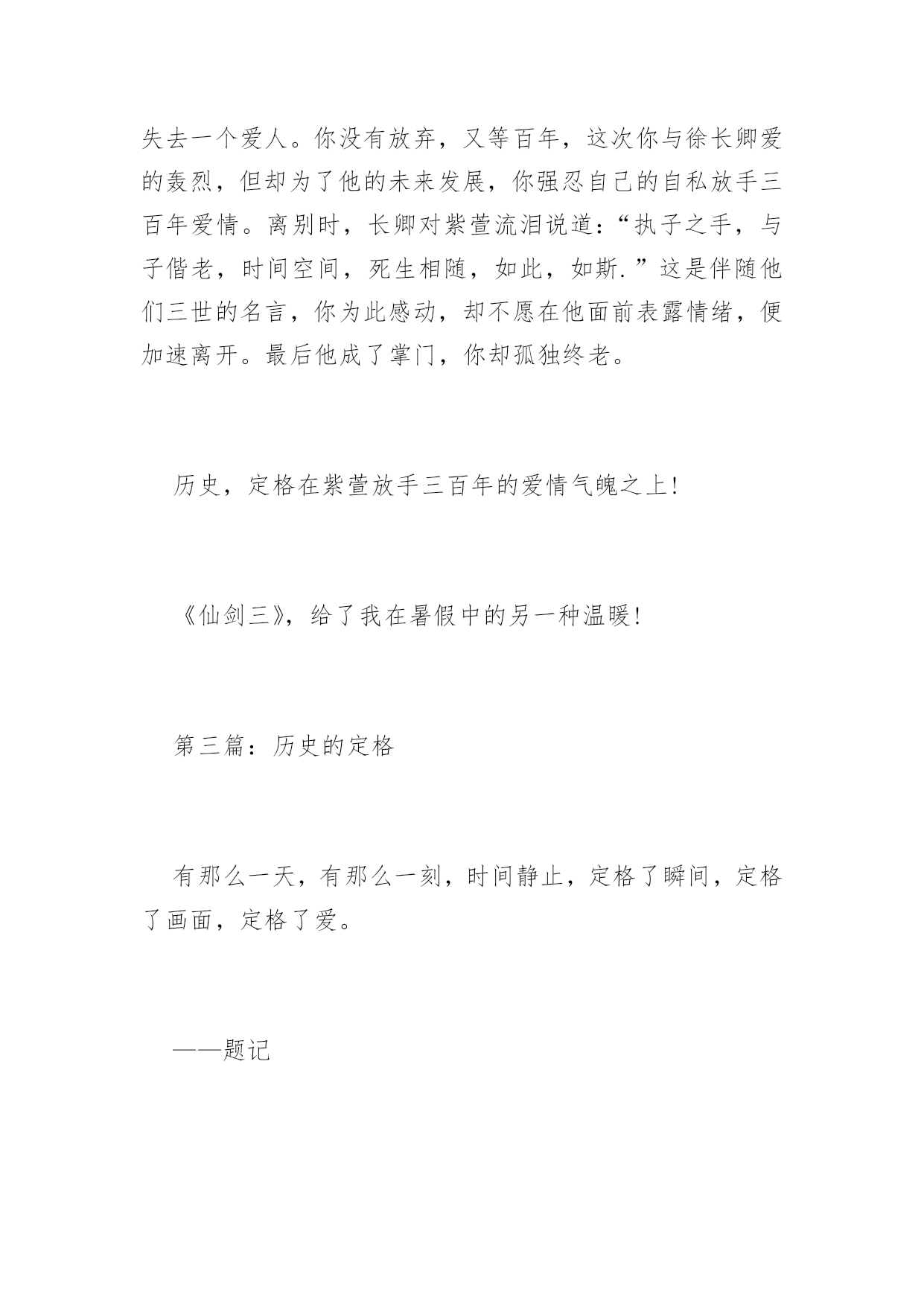 失去一个爱人。你没有放弃，又等百年，这次你与徐长卿爱的轰烈，但却为了他的未来发展，你强忍自己的自私放手三百年爱情。离别时，长卿对紫萱流泪说道：“执子之手，与子偕老，时间空间，死生相随，如此，如斯.”这是伴随他们三世的名言，你为此感动，却不愿在他面前表露情绪，便加速离开。最后他成了掌门，你却孤独终老。

历史，定格在紫萱放手三百年的爱情气魄之上!

《仙剑三》，给了我在暑假中的另一种温暖!

第三篇：历史的定格

有那么一天，有那么一刻，时间静止，定格了瞬间，定格了画面，定格了爱。

——题记